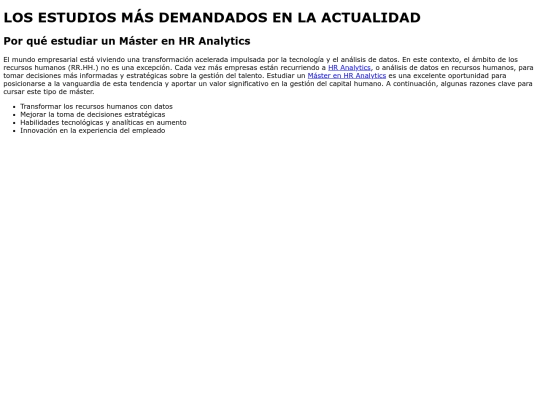 LOS ESTUDIOS MÁS DEMANDADOS EN LA ACTUALIDAD

Por qué estudiar un Máster en HR Analytics

El mundo empresarial está viviendo una transformación acelerada impulsada por la tecnología y el análisis de datos. En este contexto, el ámbito de los recursos humanos (RR.HH.) no es una excepción. Cada vez más empresas están recurriendo a HR Analytics, o análisis de datos en recursos humanos, para tomar decisiones más informadas y estratégicas sobre la gestión del talento. Estudiar un Máster en HR Analytics es una excelente oportunidad para posicionarse a la vanguardia de esta tendencia y aportar un valor significativo en la gestión del capital humano. A continuación, algunas razones clave para cursar este tipo de máster.

• Transformar los recursos humanos con datos
• Mejorar la toma de decisiones estratégicas
• Habilidades tecnológicas y analíticas en aumento
• Innovación en la experiencia del empleado